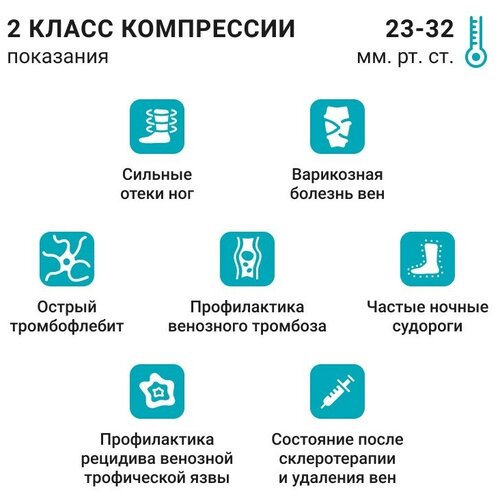 2 КЛАСС КОМПРЕССИИ
показания

23-32
мм. рт. ст.

Сильные отеки ног

Варикозная болезнь вен

Острый тромбофлебит

Профилактика венозного тромбоза

Частые ночные судороги

Профилактика рецидива венозной трофической язвы

Состояние после склеротерапии и удаления вен